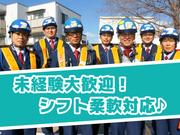 未経験大歓迎！
シフト柔軟対応♪